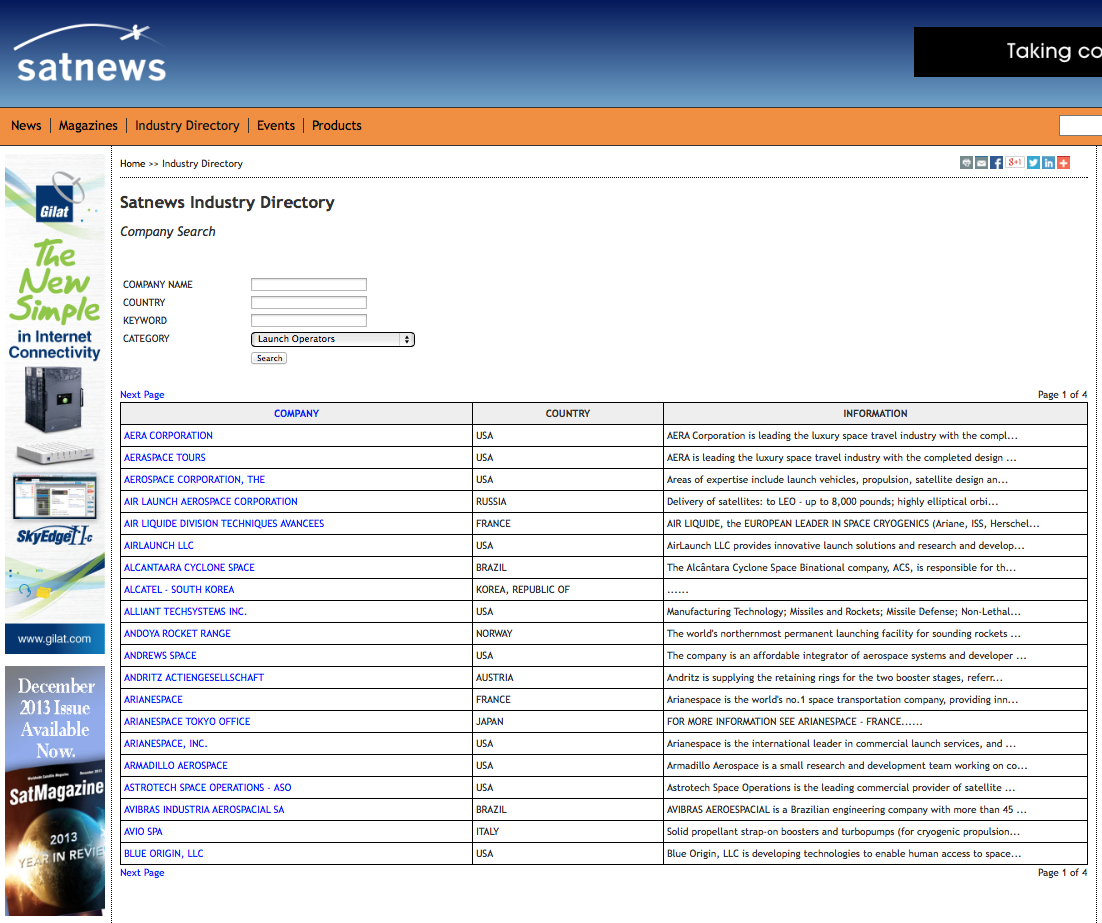 satnews

Taking co

News | Magazines | Industry Directory | Events | Products

Gilat

The New Simple in Internet Connectivity

SkyEdge II-c

www.gilat.com

December 2013 Issue Available Now.

SatMagazine

2013 YEAR IN REVIE

Home >> Industry Directory

Satnews Industry Directory

Company Search

COMPANY NAME
COUNTRY
KEYWORD
CATEGORY Launch Operators
Search

Next Page

Page 1 of 4

| COMPANY | COUNTRY | INFORMATION |
|---|---|---|
| AERA CORPORATION | USA | AERA Corporation is leading the luxury space travel industry with the compl... |
| AERASPACE TOURS | USA | AERA is leading the luxury space travel industry with the completed design ... |
| AEROSPACE CORPORATION, THE | USA | Areas of expertise include launch vehicles, propulsion, satellite design an... |
| AIR LAUNCH AEROSPACE CORPORATION | RUSSIA | Delivery of satellites: to LEO - up to 8,000 pounds; highly elliptical orbi... |
| AIR LIQUIDE DIVISION TECHNIQUES AVANCEES | FRANCE | AIR LIQUIDE, the EUROPEAN LEADER IN SPACE CRYOGENICS (Ariane, ISS, Herschel... |
| AIRLAUNCH LLC | USA | AirLaunch LLC provides innovative launch solutions and research and develop... |
| ALCANTAARA CYCLONE SPACE | BRAZIL | The Alcântara Cyclone Space Binational company, ACS, is responsible for th... |
| ALCATEL - SOUTH KOREA | KOREA, REPUBLIC OF | ...... |
| ALLIANT TECHSYSTEMS INC. | USA | Manufacturing Technology; Missiles and Rockets; Missile Defense; Non-Lethal... |
| ANDOYA ROCKET RANGE | NORWAY | The world's northernmost permanent launching facility for sounding rockets ... |
| ANDREWS SPACE | USA | The company is an affordable integrator of aerospace systems and developer ... |
| ANDRITZ ACTIENGESELLSCHAFT | AUSTRIA | Andritz is supplying the retaining rings for the two booster stages, referr... |
| ARIANESPACE | FRANCE | Arianespace is the world's no.1 space transportation company, providing inn... |
| ARIANESPACE TOKYO OFFICE | JAPAN | FOR MORE INFORMATION SEE ARIANESPACE - FRANCE...... |
| ARIANESPACE, INC. | USA | Arianespace is the international leader in commercial launch services, and ... |
| ARMADILLO AEROSPACE | USA | Armadillo Aerospace is a small research and development team working on co... |
| ASTROTECH SPACE OPERATIONS - ASO | USA | Astrotech Space Operations is the leading commercial provider of satellite ... |
| AVIBRAS INDUSTRIA AEROSPACIAL SA | BRAZIL | AVIBRAS AEROESPACIAL is a Brazilian engineering company with more than 45 ... |
| AVIO SPA | ITALY | Solid propellant strap-on boosters and turbopumps (for cryogenic propulsion... |
| BLUE ORIGIN, LLC | USA | Blue Origin, LLC is developing technologies to enable human access to space... |

Next Page

Page 1 of 4